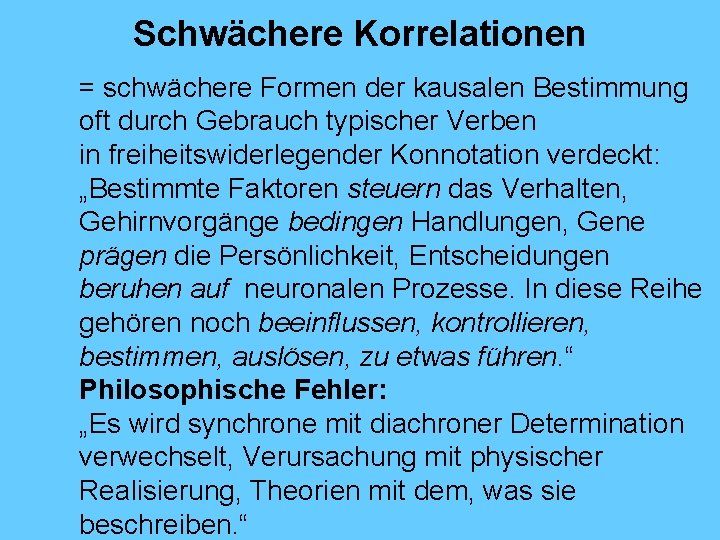 Schwächere Korrelationen

= schwächere Formen der kausalen Bestimmung oft durch Gebrauch typischer Verben in freiheitswiderlegender Konnotation verdeckt: „Bestimmte Faktoren steuern das Verhalten, Gehirnvorgänge bedingen Handlungen, Gene prägen die Persönlichkeit, Entscheidungen beruhen auf neuronalen Prozesse. In diese Reihe gehören noch beeinflussen, kontrollieren, bestimmen, auslösen, zu etwas führen.“

Philosophische Fehler:

„Es wird synchrone mit diachroner Determination verwechselt, Verursachung mit physischer Realisierung, Theorien mit dem, was sie beschreiben.“